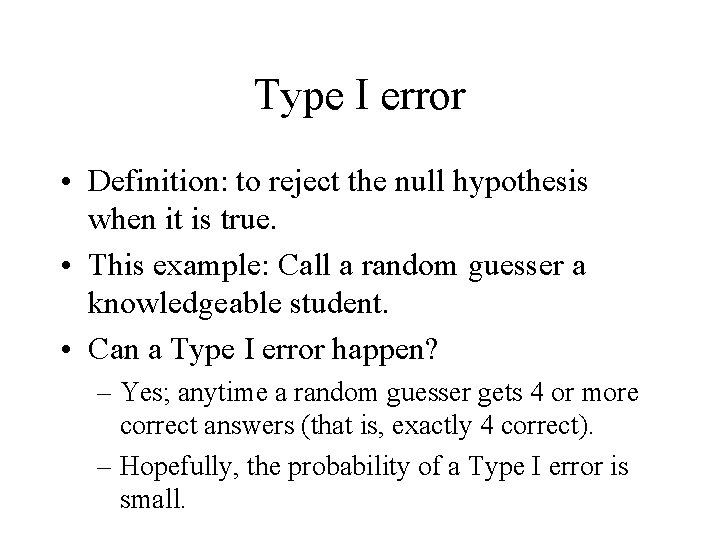 Type I error

• Definition: to reject the null hypothesis when it is true.
• This example: Call a random guesser a knowledgeable student.
• Can a Type I error happen?
– Yes; anytime a random guesser gets 4 or more correct answers (that is, exactly 4 correct).
– Hopefully, the probability of a Type I error is small.